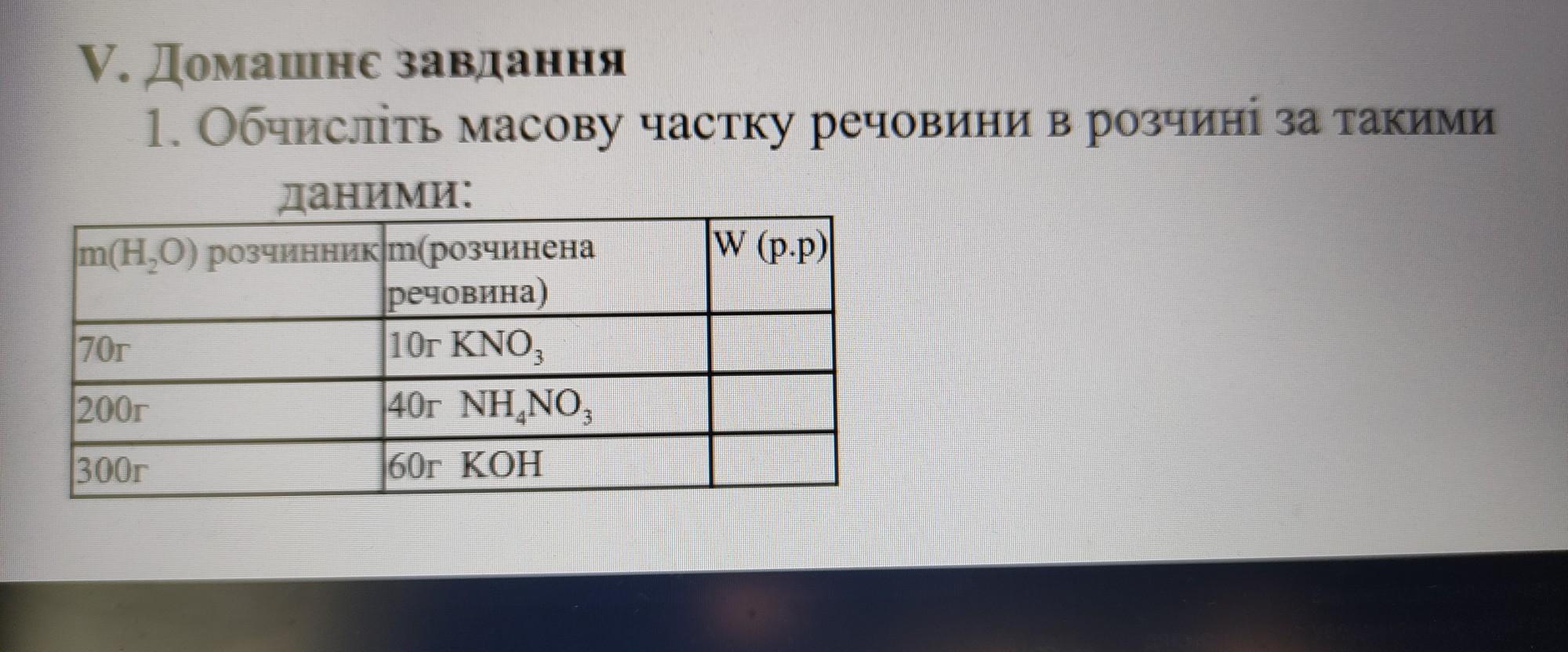 V. Домашнє завдання

1. Обчисліть масову частку речовини в розчині за такими даними:

| m($H_2O$) розчинник | m(розчинена речовина) | W (р.р) |
|---|---|---|
| 70г | 10г $KNO_3$ | |
| 200г | 40г $NH_4NO_3$ | |
| 300г | 60г KOH | |